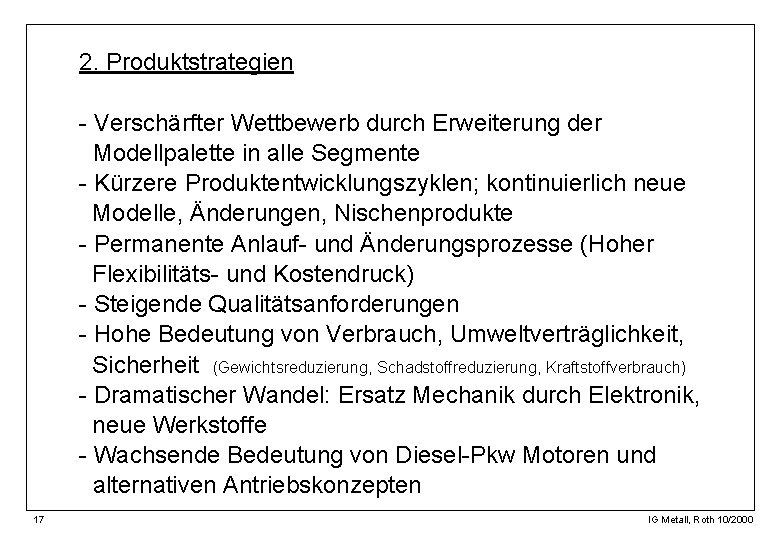 2. Produktstrategien

- Verschärfter Wettbewerb durch Erweiterung der Modellpalette in alle Segmente
- Kürzere Produktentwicklungszyklen; kontinuierlich neue Modelle, Änderungen, Nischenprodukte
- Permanente Anlauf- und Änderungsprozesse (Hoher Flexibilitäts- und Kostendruck)
- Steigende Qualitätsanforderungen
- Hohe Bedeutung von Verbrauch, Umweltverträglichkeit, Sicherheit (Gewichtsreduzierung, Schadstoffreduzierung, Kraftstoffverbrauch)
- Dramatischer Wandel: Ersatz Mechanik durch Elektronik, neue Werkstoffe
- Wachsende Bedeutung von Diesel-Pkw Motoren und alternativen Antriebskonzepten

17

IG Metall, Roth 10/2000